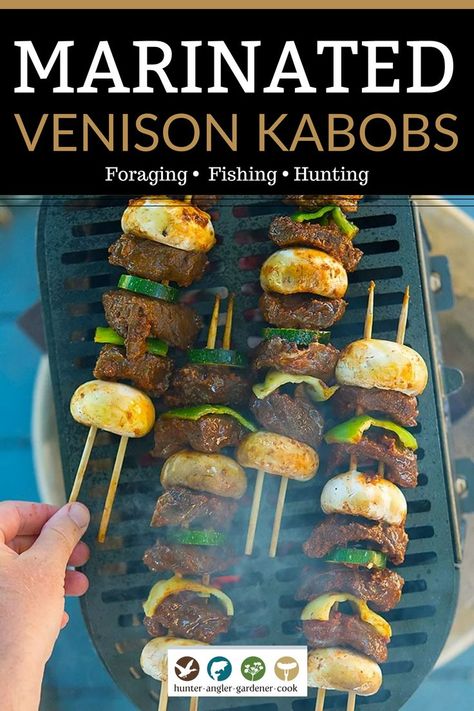 MARINATED
VENISON KABOBS
Foraging • Fishing • Hunting

hunter·angler·gardener·cook